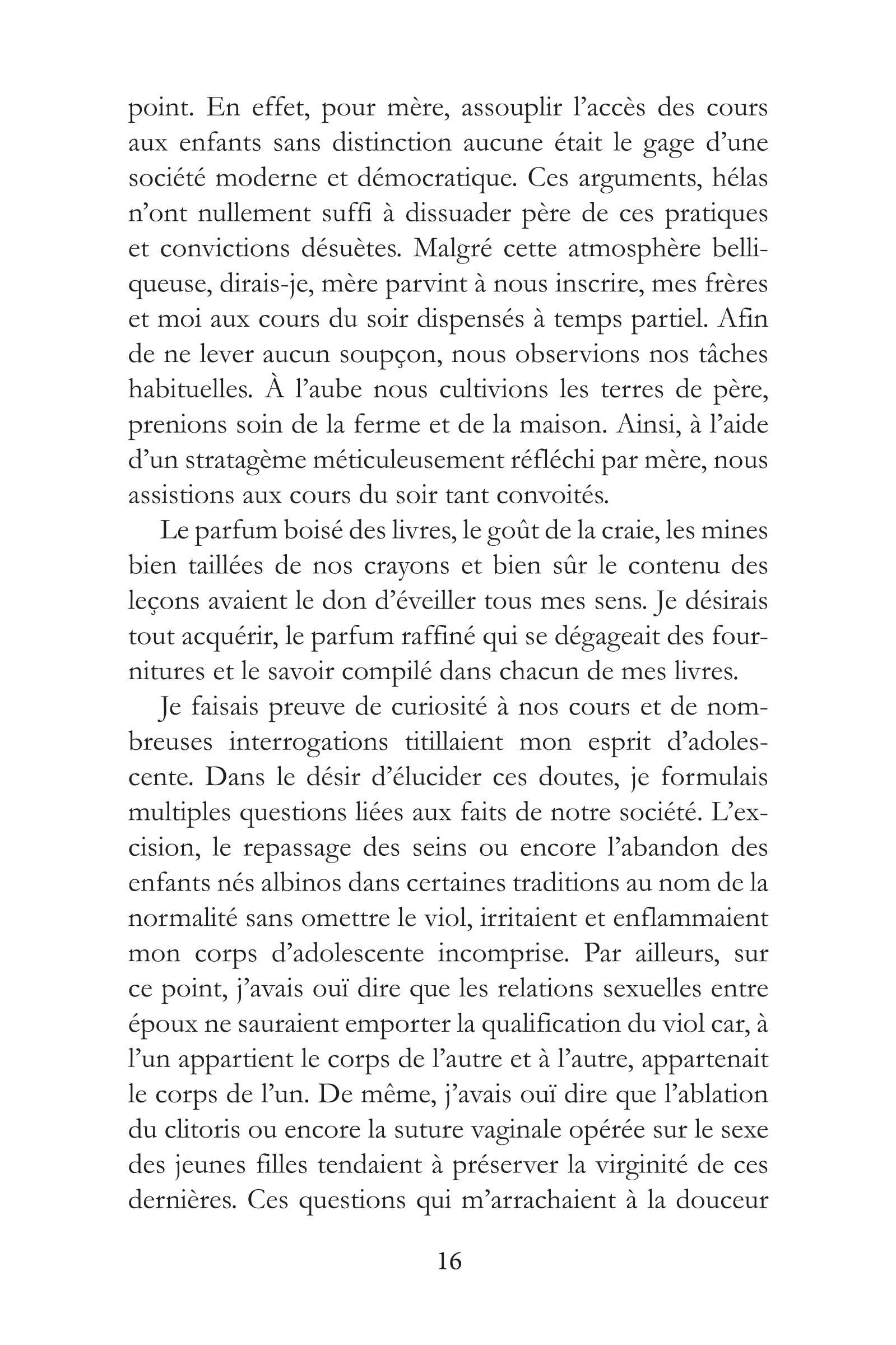 point. En effet, pour mère, assouplir l'accès des cours aux enfants sans distinction aucune était le gage d'une société moderne et démocratique. Ces arguments, hélas n'ont nullement suffi à dissuader père de ces pratiques et convictions désuètes. Malgré cette atmosphère belliqueuse, dirais-je, mère parvint à nous inscrire, mes frères et moi aux cours du soir dispensés à temps partiel. Afin de ne lever aucun soupçon, nous observions nos tâches habituelles. À l'aube nous cultivions les terres de père, prenions soin de la ferme et de la maison. Ainsi, à l'aide d'un stratagème méticuleusement réfléchi par mère, nous assistions aux cours du soir tant convoités.

Le parfum boisé des livres, le goût de la craie, les mines bien taillées de nos crayons et bien sûr le contenu des leçons avaient le don d'éveiller tous mes sens. Je désirais tout acquérir, le parfum raffiné qui se dégageait des fournitures et le savoir compilé dans chacun de mes livres.

Je faisais preuve de curiosité à nos cours et de nombreuses interrogations titillaient mon esprit d'adolescente. Dans le désir d'élucider ces doutes, je formulais multiples questions liées aux faits de notre société. L'excision, le repassage des seins ou encore l'abandon des enfants nés albinos dans certaines traditions au nom de la normalité sans omettre le viol, irritaient et enflammaient mon corps d'adolescente incomprise. Par ailleurs, sur ce point, j'avais ouï dire que les relations sexuelles entre époux ne sauraient emporter la qualification du viol car, à l'un appartient le corps de l'autre et à l'autre, appartenait le corps de l'un. De même, j'avais ouï dire que l'ablation du clitoris ou encore la suture vaginale opérée sur le sexe des jeunes filles tendaient à préserver la virginité de ces dernières. Ces questions qui m'arrachaient à la douceur

16